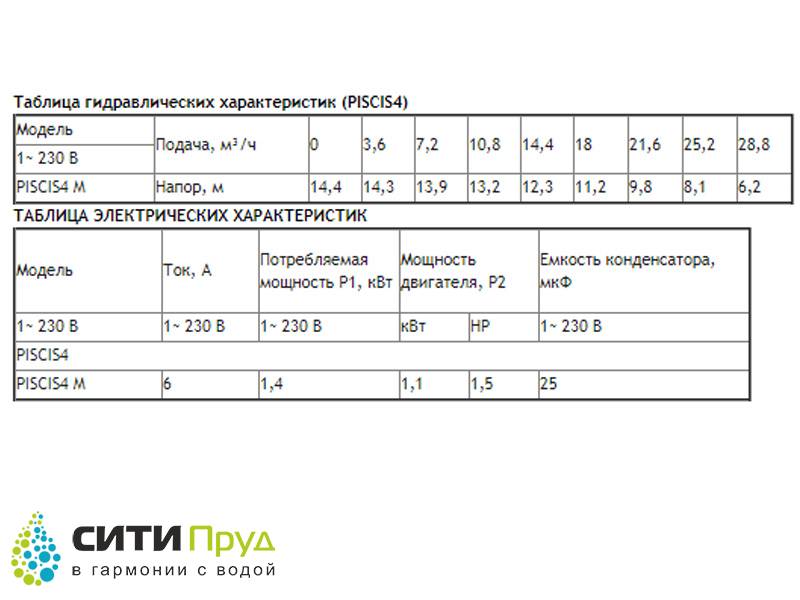 Таблица гидравлических характеристик (PISCIS4)

| Модель | Подача, м³/ч | 0 | 3,6 | 7,2 | 10,8 | 14,4 | 18 | 21,6 | 25,2 | 28,8 |
|---|---|---|---|---|---|---|---|---|---|---|
| 1~ 230 В | | | | | | | | | | |
| PISCIS4 M | Напор, м | 14,4 | 14,3 | 13,9 | 13,2 | 12,3 | 11,2 | 9,8 | 8,1 | 6,2 |

ТАБЛИЦА ЭЛЕКТРИЧЕСКИХ ХАРАКТЕРИСТИК

| Модель | Ток, А | Потребляемая мощность P1, кВт | Мощность двигателя, P2 | | Емкость конденсатора, мкФ |
|---|---|---|---|---|---|
| 1~ 230 В | 1~ 230 В | 1~ 230 В | кВт | HP | 1~ 230 В |
| PISCIS4 | | | | | |
| PISCIS4 M | 6 | 1,4 | 1,1 | 1,5 | 25 |

СИТИ Пруд
в гармонии с водой